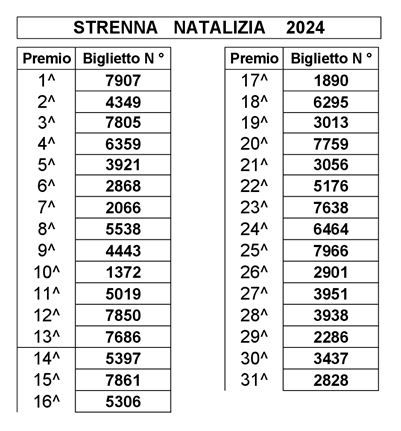 STRENNA NATALIZIA 2024

| Premio | Biglietto N ° |
|---|---|
| 1^ | 7907 |
| 2^ | 4349 |
| 3^ | 7805 |
| 4^ | 6359 |
| 5^ | 3921 |
| 6^ | 2868 |
| 7^ | 2066 |
| 8^ | 5538 |
| 9^ | 4443 |
| 10^ | 1372 |
| 11^ | 5019 |
| 12^ | 7850 |
| 13^ | 7686 |
| 14^ | 5397 |
| 15^ | 7861 |
| 16^ | 5306 |

| Premio | Biglietto N ° |
|---|---|
| 17^ | 1890 |
| 18^ | 6295 |
| 19^ | 3013 |
| 20^ | 7759 |
| 21^ | 3056 |
| 22^ | 5176 |
| 23^ | 7638 |
| 24^ | 6464 |
| 25^ | 7966 |
| 26^ | 2901 |
| 27^ | 3951 |
| 28^ | 3938 |
| 29^ | 2286 |
| 30^ | 3437 |
| 31^ | 2828 |